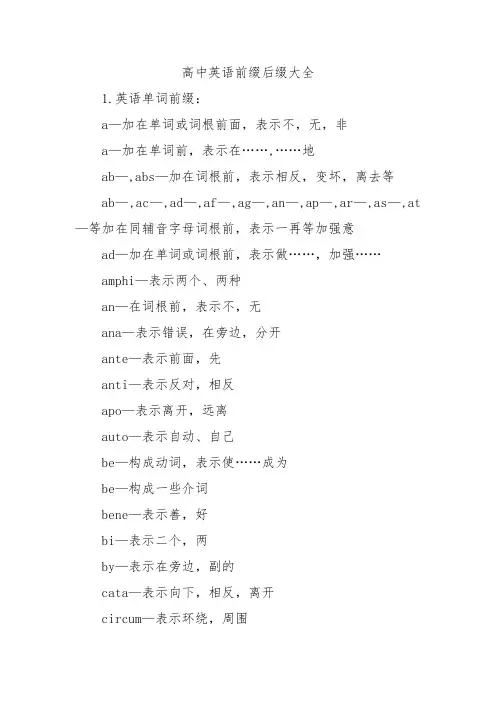 高中英语前缀后缀大全

1.英语单词前缀：

a—加在单词或词根前面，表示不，无，非

a—加在单词前，表示在……，……地

ab—,abs—加在词根前，表示相反，变坏，离去等

ab—,ac—,ad—,af—,ag—,an—,ap—,ar—,as—,at—等加在同辅音字母词根前，表示一再等加强意

ad—加在单词或词根前，表示做……，加强……

amphi—表示两个、两种

an—在词根前，表示不，无

ana—表示错误，在旁边，分开

ante—表示前面，先

anti—表示反对，相反

apo—表示离开，远离

auto—表示自动、自己

be—构成动词，表示使……成为

be—构成一些介词

bene—表示善，好

bi—表示二个，两

by—表示在旁边，副的

cata—表示向下，相反，离开

circum—表示环绕，周围